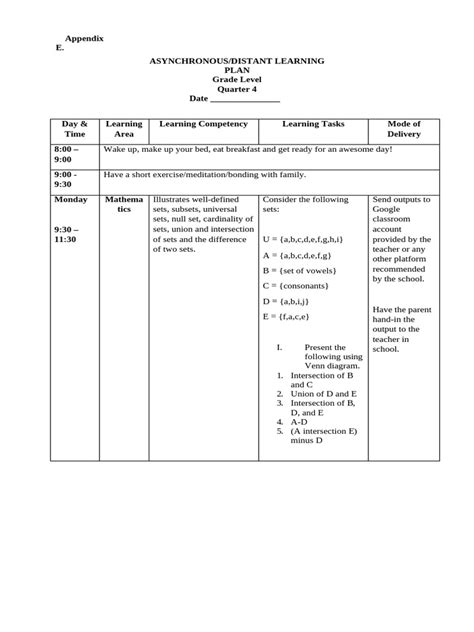 Appendix E.

ASYNCHRONOUS/DISTANT LEARNING PLAN
Grade Level
Quarter 4
Date _______________

| Day & Time | Learning Area | Learning Competency | Learning Tasks | Mode of Delivery |
|---|---|---|---|---|
| 8:00 – 9:00 | Wake up, make up your bed, eat breakfast and get ready for an awesome day! | | | |
| 9:00 - 9:30 | Have a short exercise/meditation/bonding with family. | | | |
| Monday 9:30 – 11:30 | Mathematics | Illustrates well-defined sets, subsets, universal sets, null set, cardinality of sets, union and intersection of sets and the difference of two sets. | Consider the following sets: U = {a,b,c,d,e,f,g,h,i} A = {a,b,c,d,e,f,g} B = {set of vowels} C = {consonants} D = {a,b,i,j} E = {f,a,c,e} I. Present the following using Venn diagram. 1. Intersection of B and C 2. Union of D and E 3. Intersection of B, D, and E 4. A-D 5. (A intersection E) minus D | Send outputs to Google classroom account provided by the teacher or any other platform recommended by the school. Have the parent hand-in the output to the teacher in school. |